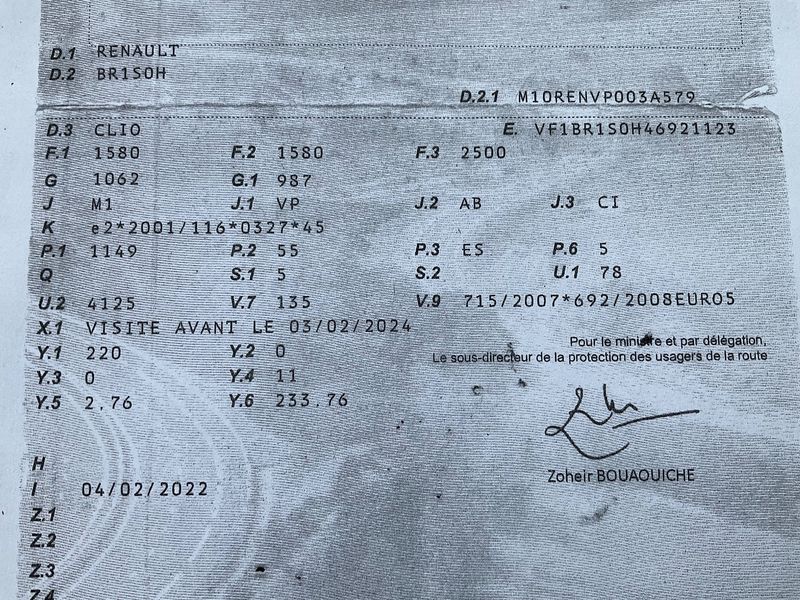 D.1 RENAULT
D.2 BR1S0H
D.2.1 M10RENVP003A579
D.3 CLIO
E. VF1BR1S0H46921123
F.1 1580
F.2 1580
F.3 2500
G 1062
G.1 987
J M1
J.1 VP
J.2 AB
J.3 CI
K e2*2001/116*0327*45
P.1 1149
P.2 55
P.3 ES
P.6 5
Q
S.1 5
S.2
U.1 78
U.2 4125
V.7 135
V.9 715/2007*692/2008EURO5
X.1 VISITE AVANT LE 03/02/2024
Y.1 220
Y.2 0
Y.3 0
Y.4 11
Y.5 2.76
Y.6 233.76

Pour le ministre et par délégation,
Le sous-directeur de la protection des usagers de la route

Zoheir BOUAOUICHE

H
I 04/02/2022
Z.1
Z.2
Z.3
Z.4